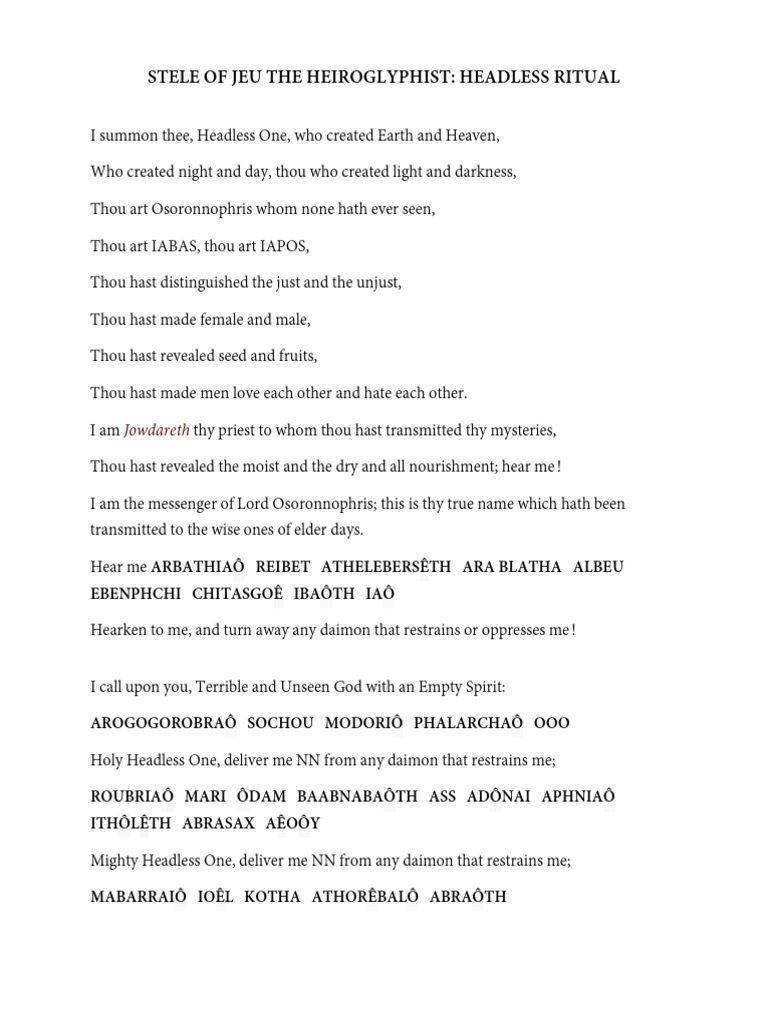 STELE OF JEU THE HEIROGLYPHIST: HEADLESS RITUAL

I summon thee, Headless One, who created Earth and Heaven,

Who created night and day, thou who created light and darkness,

Thou art Osoronnophris whom none hath ever seen,

Thou art IABAS, thou art IAPOS,

Thou hast distinguished the just and the unjust,

Thou hast made female and male,

Thou hast revealed seed and fruits,

Thou hast made men love each other and hate each other.

I am Jowdareth thy priest to whom thou hast transmitted thy mysteries,

Thou hast revealed the moist and the dry and all nourishment; hear me!

I am the messenger of Lord Osoronnophris; this is thy true name which hath been transmitted to the wise ones of elder days.

Hear me ARBATHIAÔ REIBET ATHELEBERSÊTH ARA BLATHA ALBEU EBENPHCHI CHITASGOÊ IBAÔTH IAÔ

Hearken to me, and turn away any daimon that restrains or oppresses me!

I call upon you, Terrible and Unseen God with an Empty Spirit:

AROGOGOROBRAÔ SOCHOU MODORIÔ PHALARCHAÔ OOO

Holy Headless One, deliver me NN from any daimon that restrains me;

ROUBRIAÔ MARI ÔDAM BAABNABAÔTH ASS ADÔNAI APHNIAÔ ITHÔLÊTH ABRASAX AÊOÔY

Mighty Headless One, deliver me NN from any daimon that restrains me;

MABARRAIÔ IOÊL KOTHA ATHORÊBALÔ ABRAÔTH